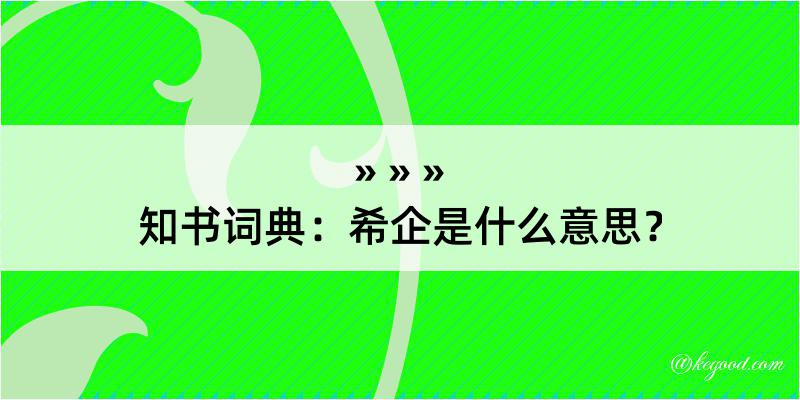 » » »
知书词典：希企是什么意思？

@kegood.com